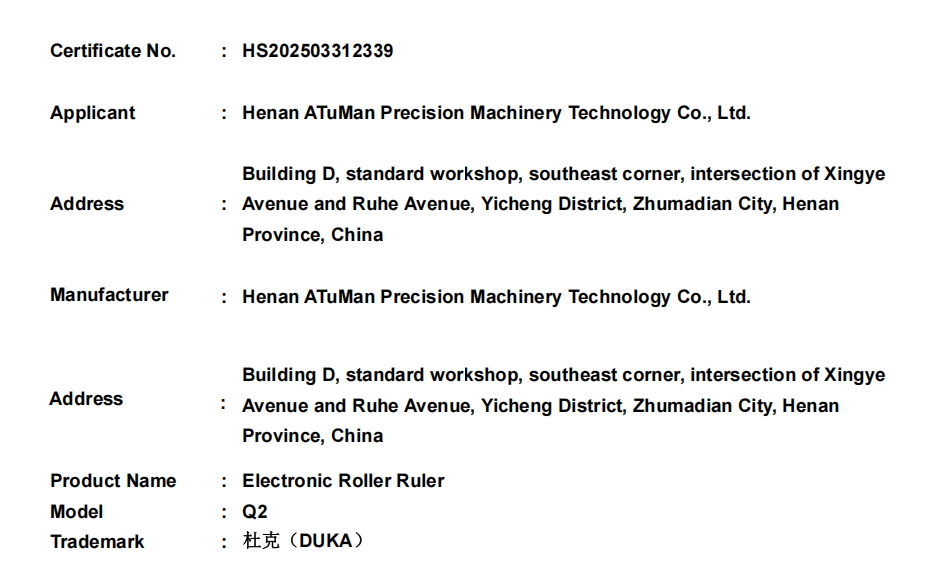 Certificate No. : HS202503312339

Applicant : Henan ATuMan Precision Machinery Technology Co., Ltd.

Address : Building D, standard workshop, southeast corner, intersection of Xingye Avenue and Ruhe Avenue, Yicheng District, Zhumadian City, Henan Province, China

Manufacturer : Henan ATuMan Precision Machinery Technology Co., Ltd.

Address : Building D, standard workshop, southeast corner, intersection of Xingye Avenue and Ruhe Avenue, Yicheng District, Zhumadian City, Henan Province, China

Product Name : Electronic Roller Ruler
Model : Q2
Trademark : 杜克（DUKA）